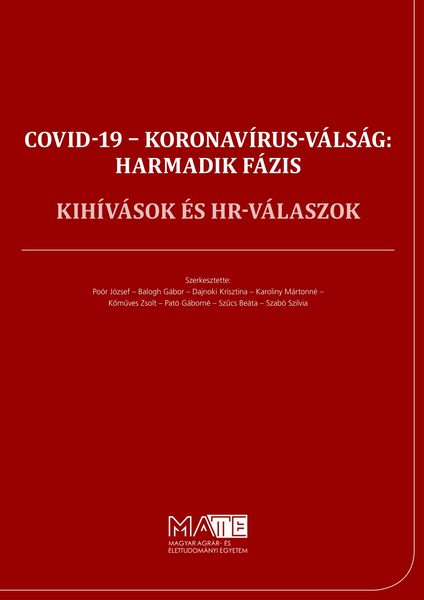 COVID-19 – KORONAVÍRUS-VÁLSÁG: HARMADIK FÁZIS

KIHÍVÁSOK ÉS HR-VÁLASZOK

Szerkesztette:
Poór József – Balogh Gábor – Dajnoki Krisztina – Karoliny Mártonné – Kőműves Zsolt – Pató Gáborné – Szűcs Beáta – Szabó Szilvia

MATE
MAGYAR AGRÁR- ÉS ÉLETTUDOMÁNYI EGYETEM